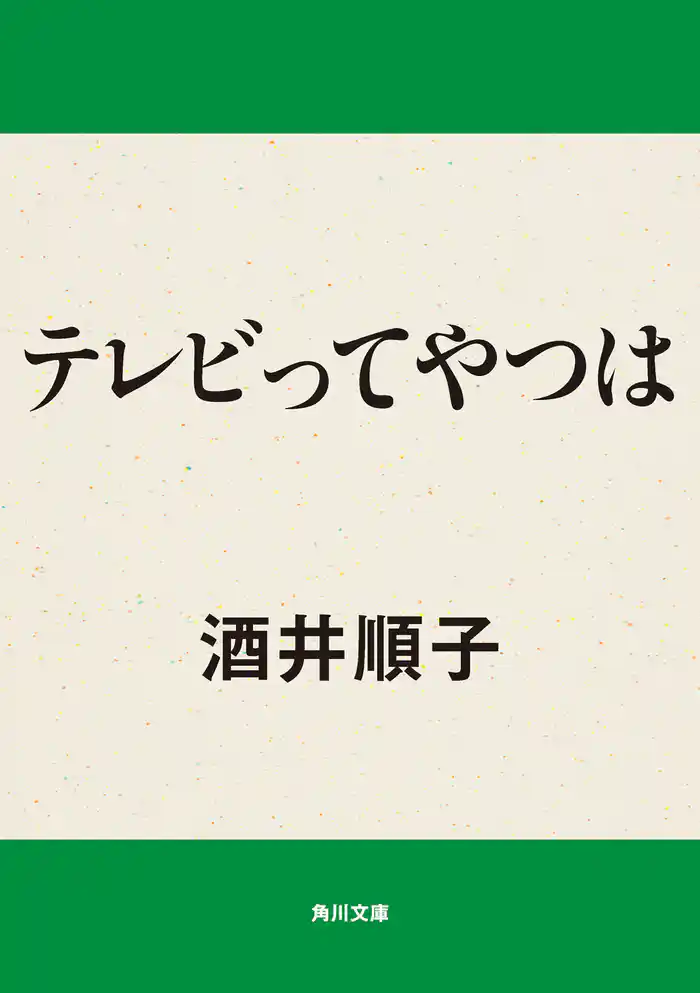 テレビってやつは

酒井順子

角川文庫